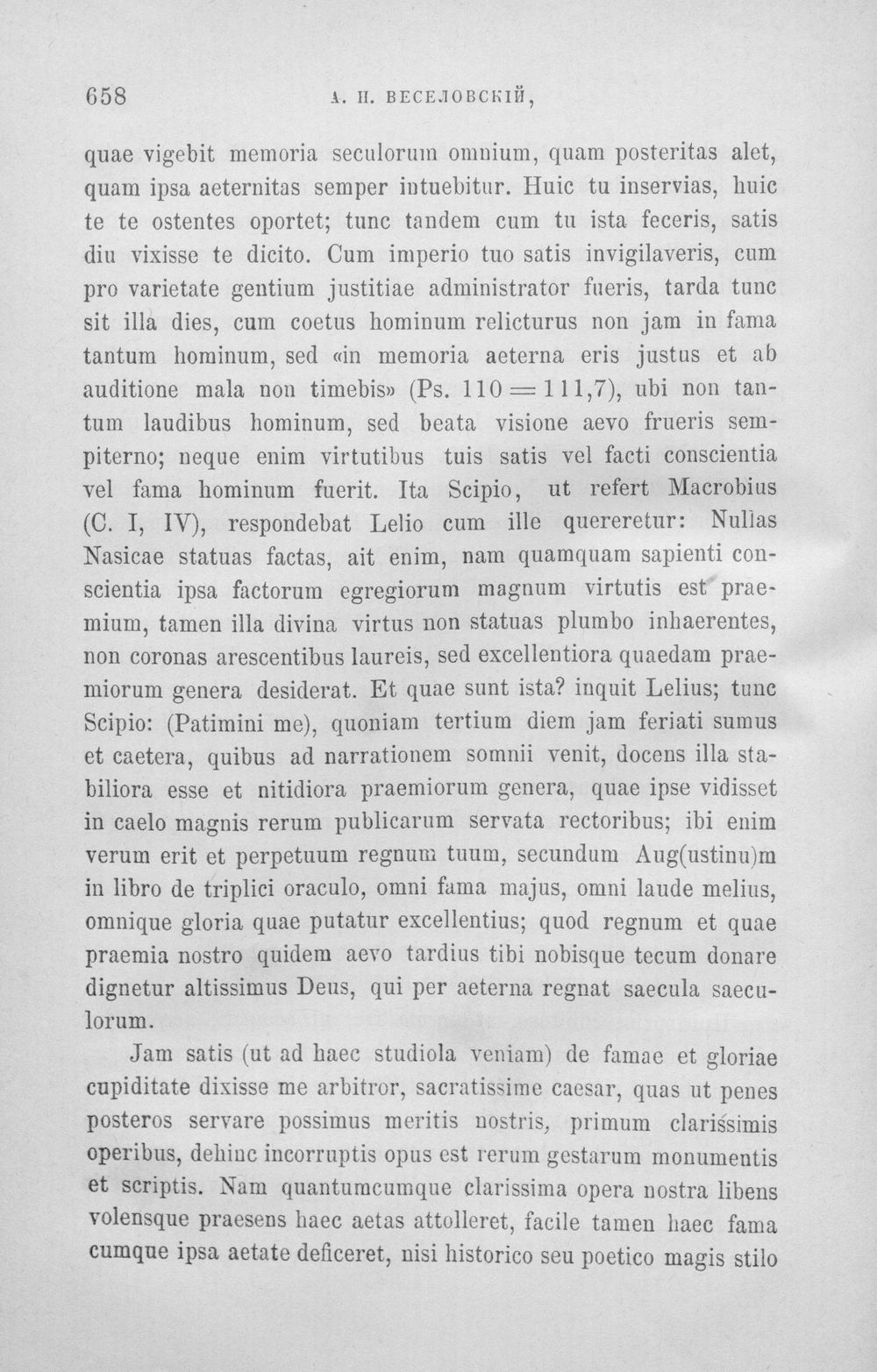 658 А. Н. ВЕСЕЛОВСКІЙ,

quae vigebit memoria seculorum omnium, quam posteritas alet, quam ipsa aeternitas semper intuebitur. Huic tu inservias, huic te te ostentes oportet; tunc tandem cum tu ista feceris, satis diu vixisse te dicito. Cum imperio tuo satis invigilaveris, cum pro varietate gentium justitiae administrator fueris, tarda tunc sit illa dies, cum coetus hominum relicturus non jam in fama tantum hominum, sed «in memoria aeterna eris justus et ab auditione mala non timebis» (Ps. 110 = 111,7), ubi non tantum laudibus hominum, sed beata visione aevo frueris sempiterno; neque enim virtutibus tuis satis vel facti conscientia vel fama hominum fuerit. Ita Scipio, ut refert Macrobius (C. I, IV), respondebat Lelio cum ille quereretur: Nullas Nasicae statuas factas, ait enim, nam quamquam sapienti conscientia ipsa factorum egregiorum magnum virtutis est praemium, tamen illa divina virtus non statuas plumbo inhaerentes, non coronas arescentibus laureis, sed excellentiora quaedam praemiorum genera desiderat. Et quae sunt ista? inquit Lelius; tunc Scipio: (Patimini me), quoniam tertium diem jam feriati sumus et caetera, quibus ad narrationem somnii venit, docens illa stabiliora esse et nitidiora praemiorum genera, quae ipse vidisset in caelo magnis rerum publicarum servata rectoribus; ibi enim verum erit et perpetuum regnum tuum, secundum Aug(ustinu)m in libro de triplici oraculo, omni fama majus, omni laude melius, omnique gloria quae putatur excellentius; quod regnum et quae praemia nostro quidem aevo tardius tibi nobisque tecum donare dignetur altissimus Deus, qui per aeterna regnat saecula saeculorum.

Jam satis (ut ad haec studiola veniam) de famae et gloriae cupiditate dixisse me arbitror, sacratissime caesar, quas ut penes posteros servare possimus meritis nostris, primum clarissimis operibus, dehinc incorruptis opus est rerum gestarum monumentis et scriptis. Nam quantumcumque clarissima opera nostra libens volensque praesens haec aetas attolleret, facile tamen haec fama cumque ipsa aetate deficeret, nisi historico seu poetico magis stilo